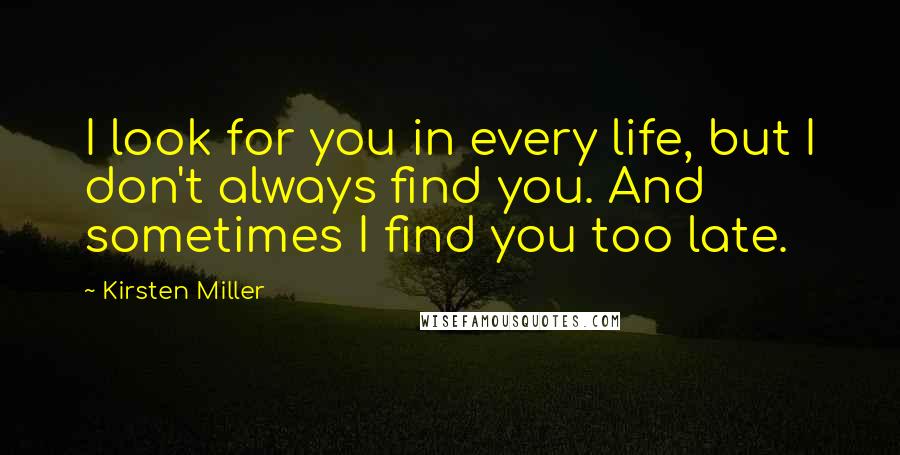 I look for you in every life, but I don't always find you. And sometimes I find you too late.

~ Kirsten Miller

WISEFAMOUSQUOTES.COM